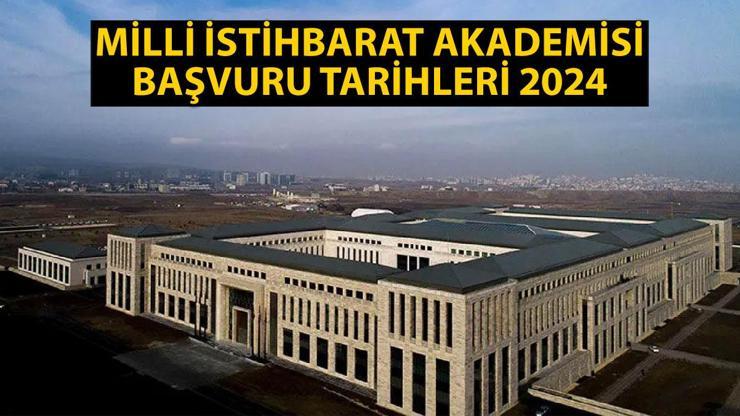 MİLLİ İSTİHBARAT AKADEMİSİ BAŞVURU TARİHLERİ 2024